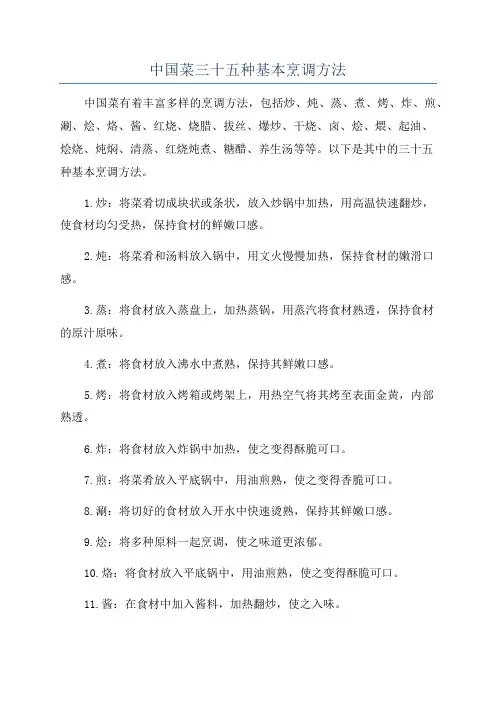 中国菜三十五种基本烹调方法

中国菜有着丰富多样的烹调方法，包括炒、炖、蒸、煮、烤、炸、煎、涮、烩、烙、酱、红烧、烧腊、拔丝、爆炒、干烧、卤、烩、煨、起油、烩烧、炖焖、清蒸、红烧炖煮、糖醋、养生汤等等。以下是其中的三十五种基本烹调方法。

1.炒：将菜肴切成块状或条状，放入炒锅中加热，用高温快速翻炒，使食材均匀受热，保持食材的鲜嫩口感。

2.炖：将菜肴和汤料放入锅中，用文火慢慢加热，保持食材的嫩滑口感。

3.蒸：将食材放入蒸盘上，加热蒸锅，用蒸汽将食材熟透，保持食材的原汁原味。

4.煮：将食材放入沸水中煮熟，保持其鲜嫩口感。

5.烤：将食材放入烤箱或烤架上，用热空气将其烤至表面金黄，内部熟透。

6.炸：将食材放入炸锅中加热，使之变得酥脆可口。

7.煎：将菜肴放入平底锅中，用油煎熟，使之变得香脆可口。

8.涮：将切好的食材放入开水中快速烫熟，保持其鲜嫩口感。

9.烩：将多种原料一起烹调，使之味道更浓郁。

10.烙：将食材放入平底锅中，用油煎熟，使之变得酥脆可口。

11.酱：在食材中加入酱料，加热翻炒，使之入味。